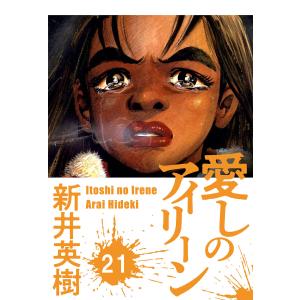 愛しのアイリーン

Itoshi no Irene
Arai Hideki

新井英樹

21